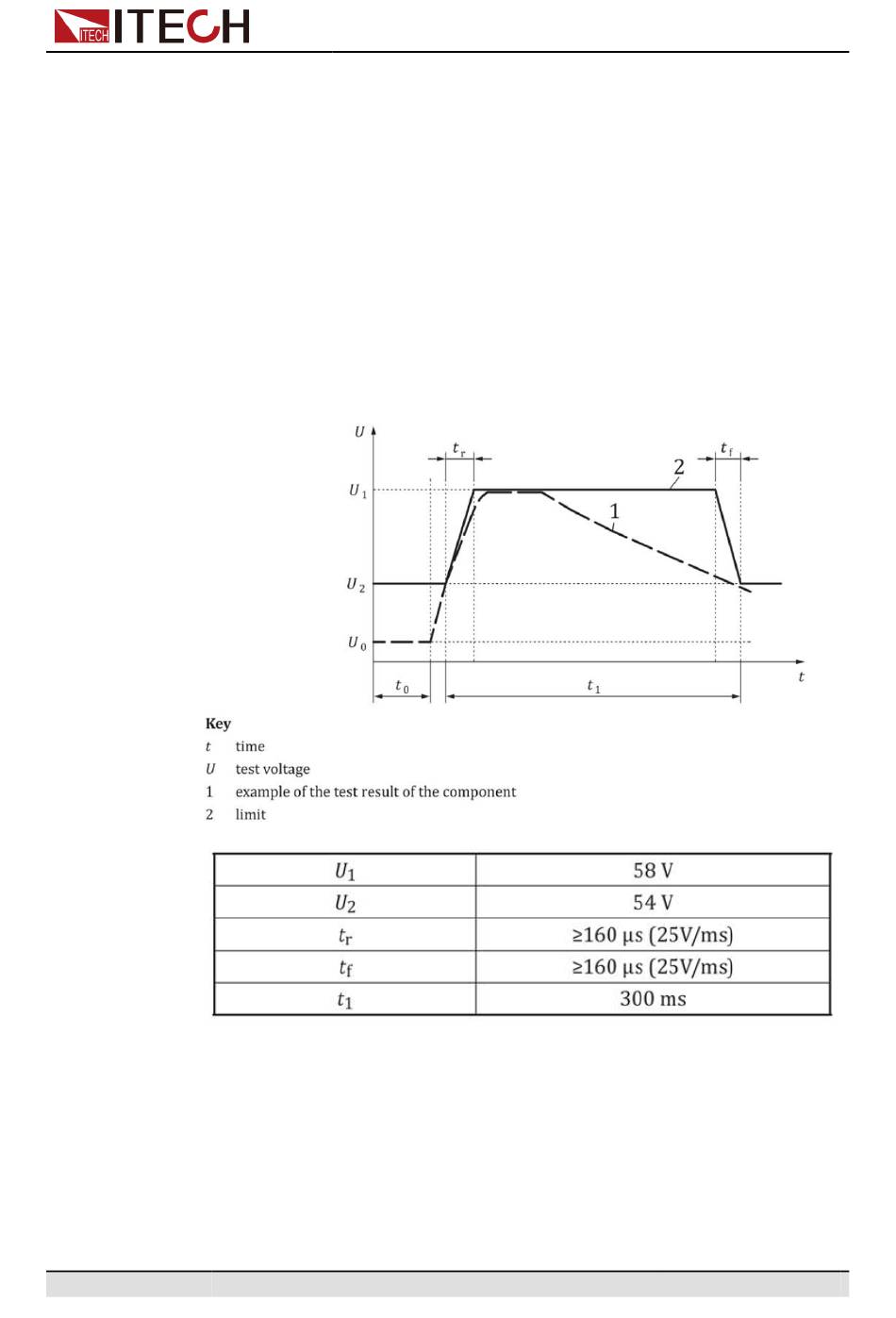 ITECH ITECH

$U$

$t_r$

$t_f$

2

$U_1$

1

$U_2$

$U_0$

$t$

$t_0$

$t_1$

Key

$t$ time

$U$ test voltage

1 example of the test result of the component

2 limit

| $U_1$ | 58 V |
|---|---|
| $U_2$ | 54 V |
| $t_r$ | ≥160 µs (25V/ms) |
| $t_f$ | ≥160 µs (25V/ms) |
| $t_1$ | 300 ms |